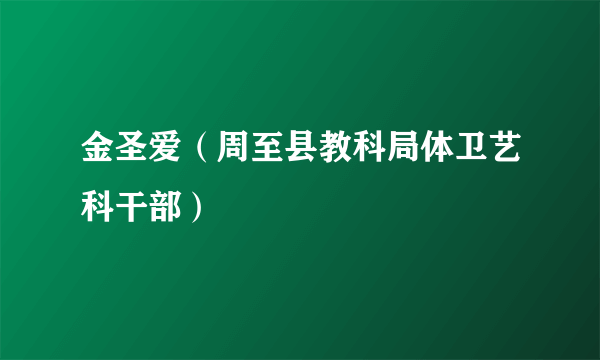 金圣爱（周至县教科局体卫艺科干部）